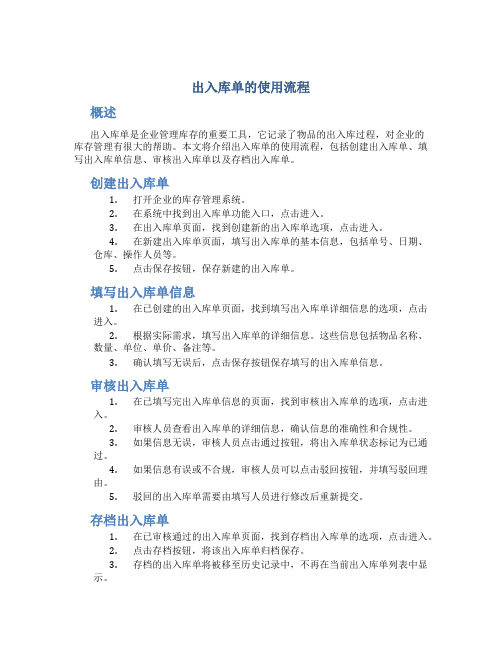 出入库单的使用流程

概述

出入库单是企业管理库存的重要工具，它记录了物品的出入库过程，对企业的库存管理有很大的帮助。本文将介绍出入库单的使用流程，包括创建出入库单、填写出入库单信息、审核出入库单以及存档出入库单。

创建出入库单

1. 打开企业的库存管理系统。
2. 在系统中找到出入库单功能入口，点击进入。
3. 在出入库单页面，找到创建新的出入库单选项，点击进入。
4. 在新建出入库单页面，填写出入库单的基本信息，包括单号、日期、仓库、操作人员等。
5. 点击保存按钮，保存新建的出入库单。

填写出入库单信息

1. 在已创建的出入库单页面，找到填写出入库单详细信息的选项，点击进入。
2. 根据实际需求，填写出入库单的详细信息。这些信息包括物品名称、数量、单位、单价、备注等。
3. 确认填写无误后，点击保存按钮保存填写的出入库单信息。

审核出入库单

1. 在已填写完出入库单信息的页面，找到审核出入库单的选项，点击进入。
2. 审核人员查看出入库单的详细信息，确认信息的准确性和合规性。
3. 如果信息无误，审核人员点击通过按钮，将出入库单状态标记为已通过。
4. 如果信息有误或不合规，审核人员可以点击驳回按钮，并填写驳回理由。
5. 驳回的出入库单需要由填写人员进行修改后重新提交。

存档出入库单

1. 在已审核通过的出入库单页面，找到存档出入库单的选项，点击进入。
2. 点击存档按钮，将该出入库单归档保存。
3. 存档的出入库单将被移至历史记录中，不再在当前出入库单列表中显示。